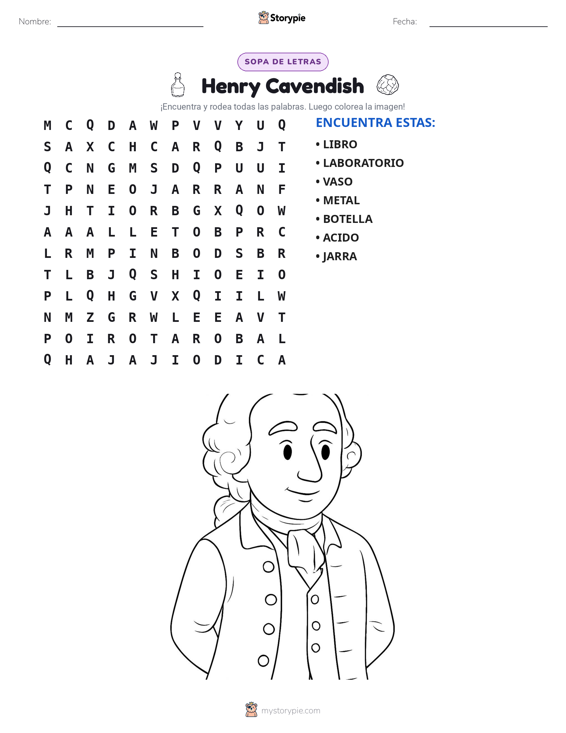 Nombre: ____ Storypie Fecha: ____

SOPA DE LETRAS

Henry Cavendish

¡Encuentra y rodea todas las palabras. Luego colorea la imagen!

M C Q D A W P V V Y U Q
S A X C H C A R Q B J T
Q C N G M S D Q P U U I
T P N E O J A R R A N F
J H T I O R B G X Q O W
A A A L L E T O B P R C
L R M P I N B O D S B R
T L B J Q S H I O E I O
P L Q H G V X Q I I L W
N M Z G R W L E E A V T
P O I R O T A R O B A L
Q H A J A J I O D I C A

ENCUENTRA ESTAS:
• LIBRO
• LABORATORIO
• VASO
• METAL
• BOTELLA
• ACIDO
• JARRA

mystorypie.com